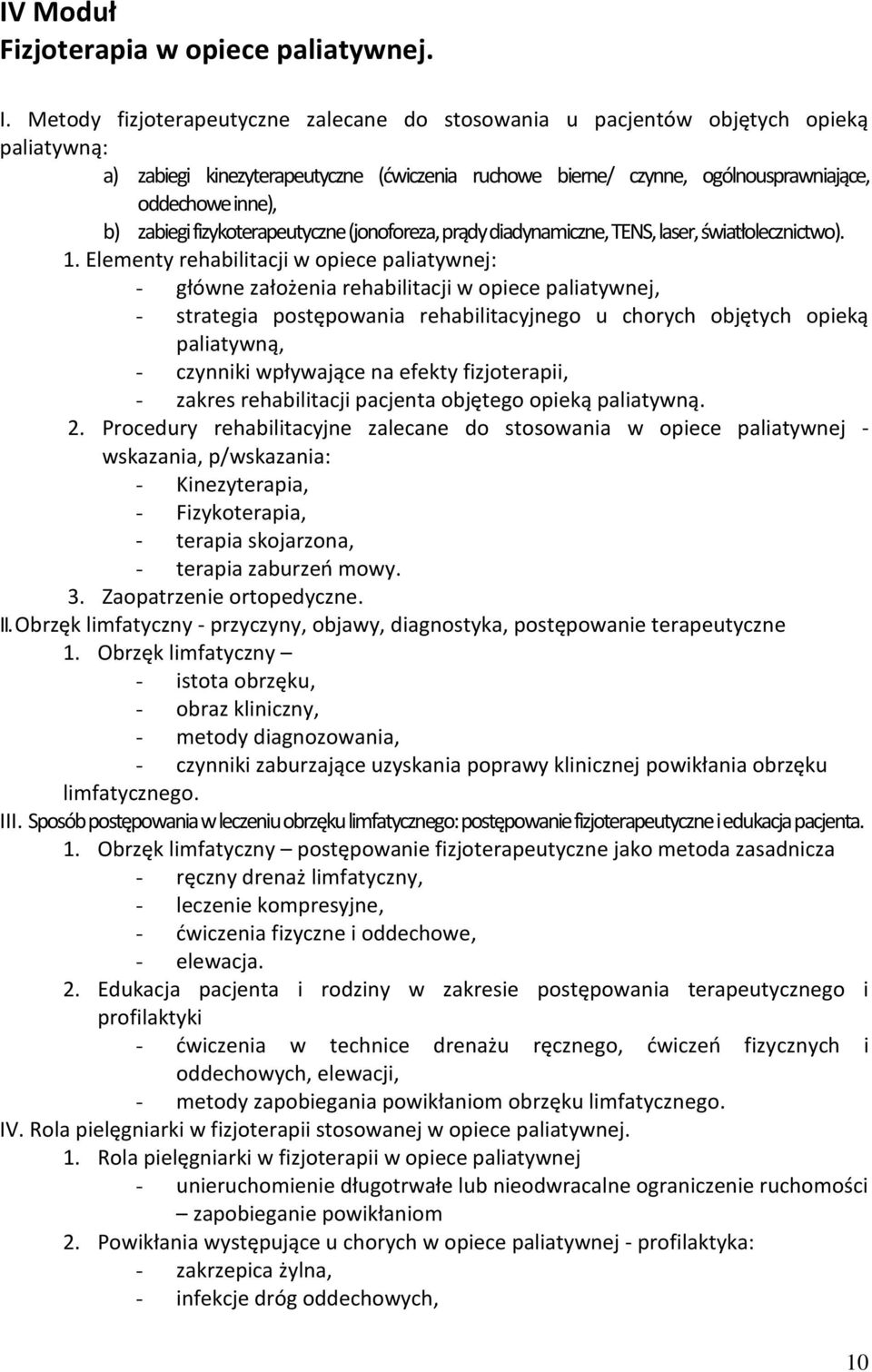 IV Moduł
Fizjoterapia w opiece paliatywnej.

I. Metody fizjoterapeutyczne zalecane do stosowania u pacjentów objętych opieką paliatywną:
a) zabiegi kinezyterapeutyczne (ćwiczenia ruchowe bierne/ czynne, ogólnousprawniające, oddechowe inne),
b) zabiegi fizykoterapeutyczne (jonoforeza, prądy diadynamiczne, TENS, laser, światłolecznictwo).
1. Elementy rehabilitacji w opiece paliatywnej:
- główne założenia rehabilitacji w opiece paliatywnej,
- strategia postępowania rehabilitacyjnego u chorych objętych opieką paliatywną,
- czynniki wpływające na efekty fizjoterapii,
- zakres rehabilitacji pacjenta objętego opieką paliatywną.
2. Procedury rehabilitacyjne zalecane do stosowania w opiece paliatywnej - wskazania, p/wskazania:
- Kinezyterapia,
- Fizykoterapia,
- terapia skojarzona,
- terapia zaburzeń mowy.
3. Zaopatrzenie ortopedyczne.
II. Obrzęk limfatyczny - przyczyny, objawy, diagnostyka, postępowanie terapeutyczne
1. Obrzęk limfatyczny –
- istota obrzęku,
- obraz kliniczny,
- metody diagnozowania,
- czynniki zaburzające uzyskania poprawy klinicznej powikłania obrzęku limfatycznego.
III. Sposób postępowania w leczeniu obrzęku limfatycznego: postępowanie fizjoterapeutyczne i edukacja pacjenta.
1. Obrzęk limfatyczny – postępowanie fizjoterapeutyczne jako metoda zasadnicza
- ręczny drenaż limfatyczny,
- leczenie kompresyjne,
- ćwiczenia fizyczne i oddechowe,
- elewacja.
2. Edukacja pacjenta i rodziny w zakresie postępowania terapeutycznego i profilaktyki
- ćwiczenia w technice drenażu ręcznego, ćwiczeń fizycznych i oddechowych, elewacji,
- metody zapobiegania powikłaniom obrzęku limfatycznego.
IV. Rola pielęgniarki w fizjoterapii stosowanej w opiece paliatywnej.
1. Rola pielęgniarki w fizjoterapii w opiece paliatywnej
- unieruchomienie długotrwałe lub nieodwracalne ograniczenie ruchomości – zapobieganie powikłaniom
2. Powikłania występujące u chorych w opiece paliatywnej - profilaktyka:
- zakrzepica żylna,
- infekcje dróg oddechowych,

10